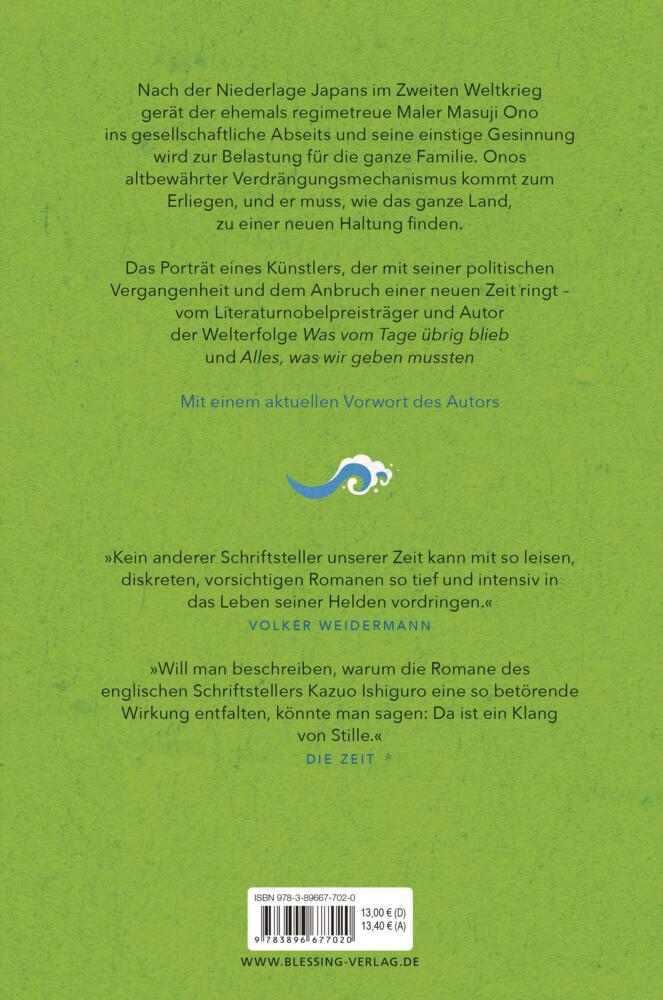 Nach der Niederlage Japans im Zweiten Weltkrieg gerät der ehemals regimetreue Maler Masuji Ono ins gesellschaftliche Abseits und seine einstige Gesinnung wird zur Belastung für die ganze Familie. Onos altbewährter Verdrängungsmechanismus kommt zum Erliegen, und er muss, wie das ganze Land, zu einer neuen Haltung finden.

Das Porträt eines Künstlers, der mit seiner politischen Vergangenheit und dem Anbruch einer neuen Zeit ringt – vom Literaturnobelpreisträger und Autor der Welterfolge Was vom Tage übrig blieb und Alles, was wir geben mussten

Mit einem aktuellen Vorwort des Autors

»Kein anderer Schriftsteller unserer Zeit kann mit so leisen, diskreten, vorsichtigen Romanen so tief und intensiv in das Leben seiner Helden vordringen.«
VOLKER WEIDERMANN

»Will man beschreiben, warum die Romane des englischen Schriftstellers Kazuo Ishiguro eine so betörende Wirkung entfalten, könnte man sagen: Da ist ein Klang von Stille.«
DIE ZEIT

ISBN 978-3-89667-702-0
13,00 € (D)
13,40 € (A)
9 783896 677020

WWW.BLESSING-VERLAG.DE